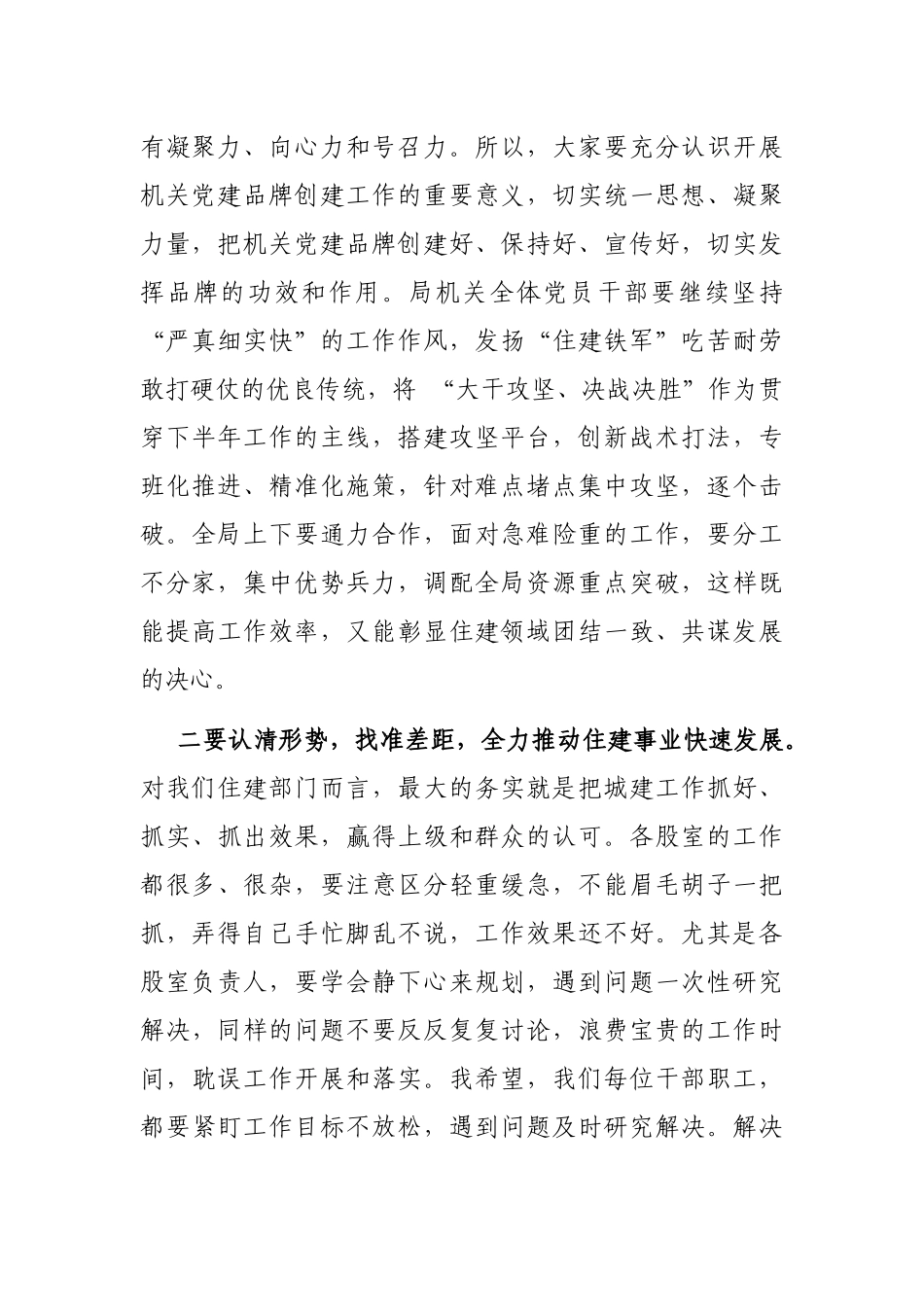 有凝聚力、向心力和号召力。所以，大家要充分认识开展机关党建品牌创建工作的重要意义，切实统一思想、凝聚力量，把机关党建品牌创建好、保持好、宣传好，切实发挥品牌的功效和作用。局机关全体党员干部要继续坚持“严真细实快”的工作作风，发扬“住建铁军”吃苦耐劳敢打硬仗的优良传统，将 “大干攻坚、决战决胜”作为贯穿下半年工作的主线，搭建攻坚平台，创新战术打法，专班化推进、精准化施策，针对难点堵点集中攻坚，逐个击破。全局上下要通力合作，面对急难险重的工作，要分工不分家，集中优势兵力，调配全局资源重点突破，这样既能提高工作效率，又能彰显住建领域团结一致、共谋发展的决心。

二要认清形势，找准差距，全力推动住建事业快速发展。对我们住建部门而言，最大的务实就是把城建工作抓好、抓实、抓出效果，赢得上级和群众的认可。各股室的工作都很多、很杂，要注意区分轻重缓急，不能眉毛胡子一把抓，弄得自己手忙脚乱不说，工作效果还不好。尤其是各股室负责人，要学会静下心来规划，遇到问题一次性研究解决，同样的问题不要反反复复讨论，浪费宝贵的工作时间，耽误工作开展和落实。我希望，我们每位干部职工，都要紧盯工作目标不放松，遇到问题及时研究解决。解决